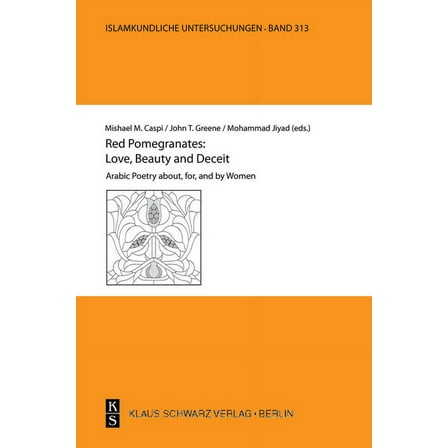 ISLAMKUNDLICHE UNTERSUCHUNGEN · BAND 313

Mishael M. Caspi / John T. Greene / Mohammad Jiyad (eds.)

Red Pomegranates: Love, Beauty and Deceit

Arabic Poetry about, for, and by Women

K
S

KLAUS SCHWARZ VERLAG · BERLIN